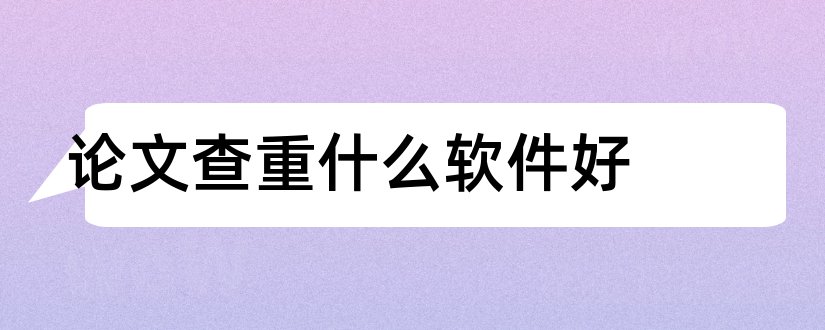 论文查重什么软件好